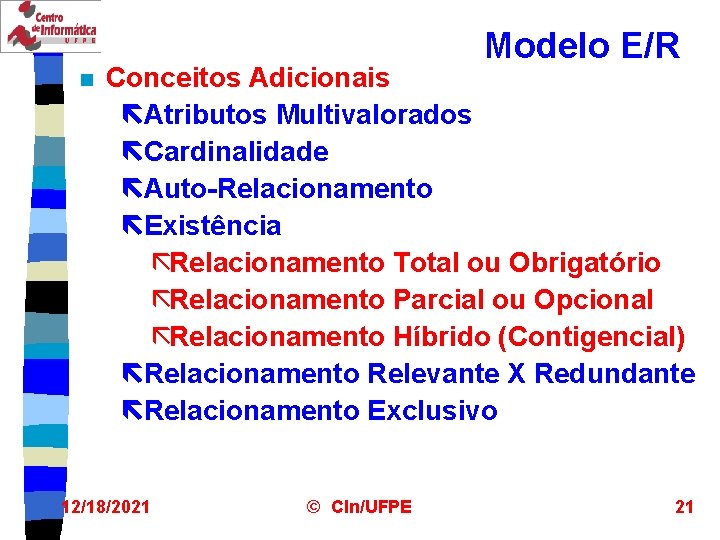 Centro de Informática UFPE

Modelo E/R

Conceitos Adicionais

Atributos Multivalorados

Cardinalidade

Auto-Relacionamento

Existência

Relacionamento Total ou Obrigatório

Relacionamento Parcial ou Opcional

Relacionamento Híbrido (Contigencial)

Relacionamento Relevante X Redundante

Relacionamento Exclusivo

12/18/2021 © CIn/UFPE 21